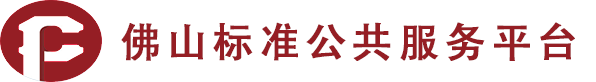 佛山标准公共服务平台